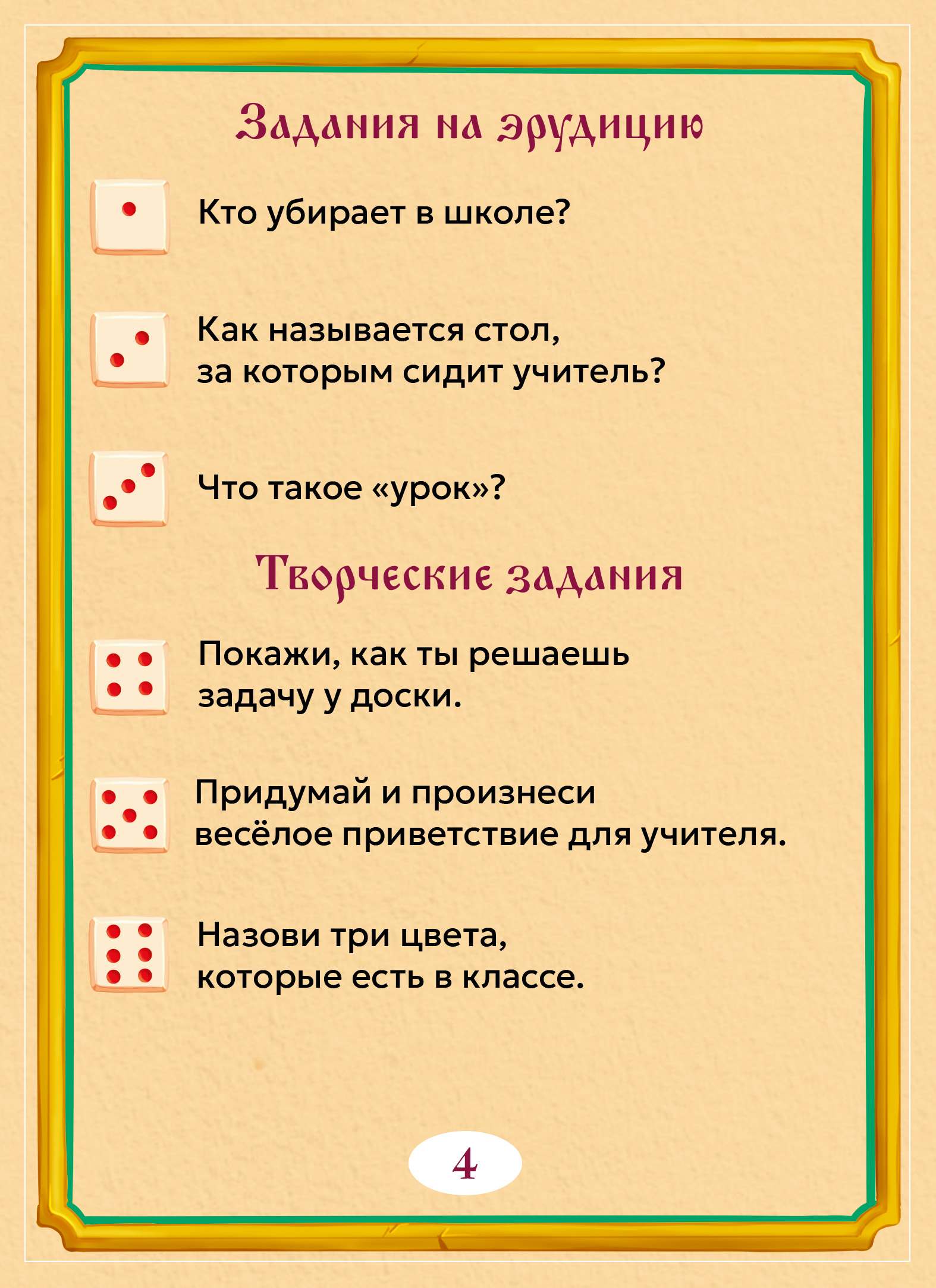 Задания на эрудицию

Кто убирает в школе?

Как называется стол, за которым сидит учитель?

Что такое «урок»?

Творческие задания

Покажи, как ты решаешь задачу у доски.

Придумай и произнеси весёлое приветствие для учителя.

Назови три цвета, которые есть в классе.

4